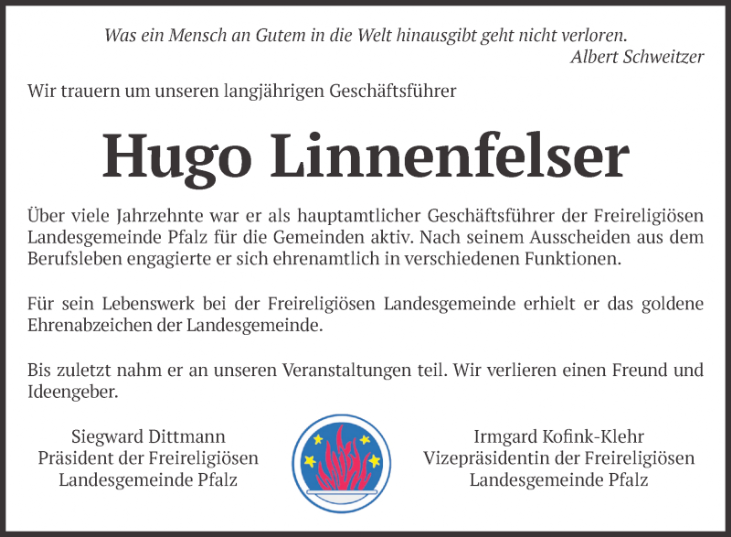 Was ein Mensch an Gutem in die Welt hinausgibt geht nicht verloren.
Albert Schweitzer

Wir trauern um unseren langjährigen Geschäftsführer

Hugo Linnenfelser

Über viele Jahrzehnte war er als hauptamtlicher Geschäftsführer der Freireligiösen Landesgemeinde Pfalz für die Gemeinden aktiv. Nach seinem Ausscheiden aus dem Berufsleben engagierte er sich ehrenamtlich in verschiedenen Funktionen.

Für sein Lebenswerk bei der Freireligiösen Landesgemeinde erhielt er das goldene Ehrenabzeichen der Landesgemeinde.

Bis zuletzt nahm er an unseren Veranstaltungen teil. Wir verlieren einen Freund und Ideengeber.

Siegward Dittmann
Präsident der Freireligiösen
Landesgemeinde Pfalz

Irmgard Kofink-Klehr
Vizepräsidentin der Freireligiösen
Landesgemeinde Pfalz